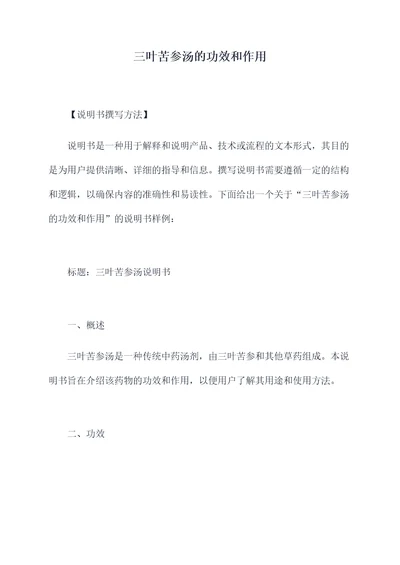 三叶苦参汤的功效和作用

【说明书撰写方法】

说明书是一种用于解释和说明产品、技术或流程的文本形式，其目的是为用户提供清晰、详细的指导和信息。撰写说明书需要遵循一定的结构和逻辑，以确保内容的准确性和易读性。下面给出一个关于“三叶苦参汤的功效和作用”的说明书样例：

标题：三叶苦参汤说明书

一、概述

三叶苦参汤是一种传统中药汤剂，由三叶苦参和其他草药组成。本说明书旨在介绍该药物的功效和作用，以便用户了解其用途和使用方法。

二、功效